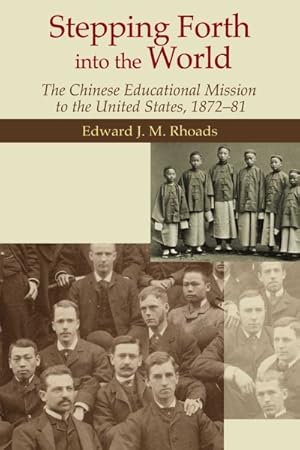 Stepping Forth into the World

The Chinese Educational Mission to the United States, 1872–81

Edward J. M. Rhoads